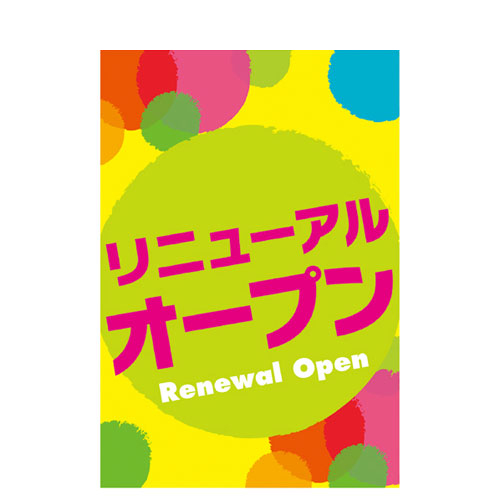 リニューアル
オープン
Renewal Open